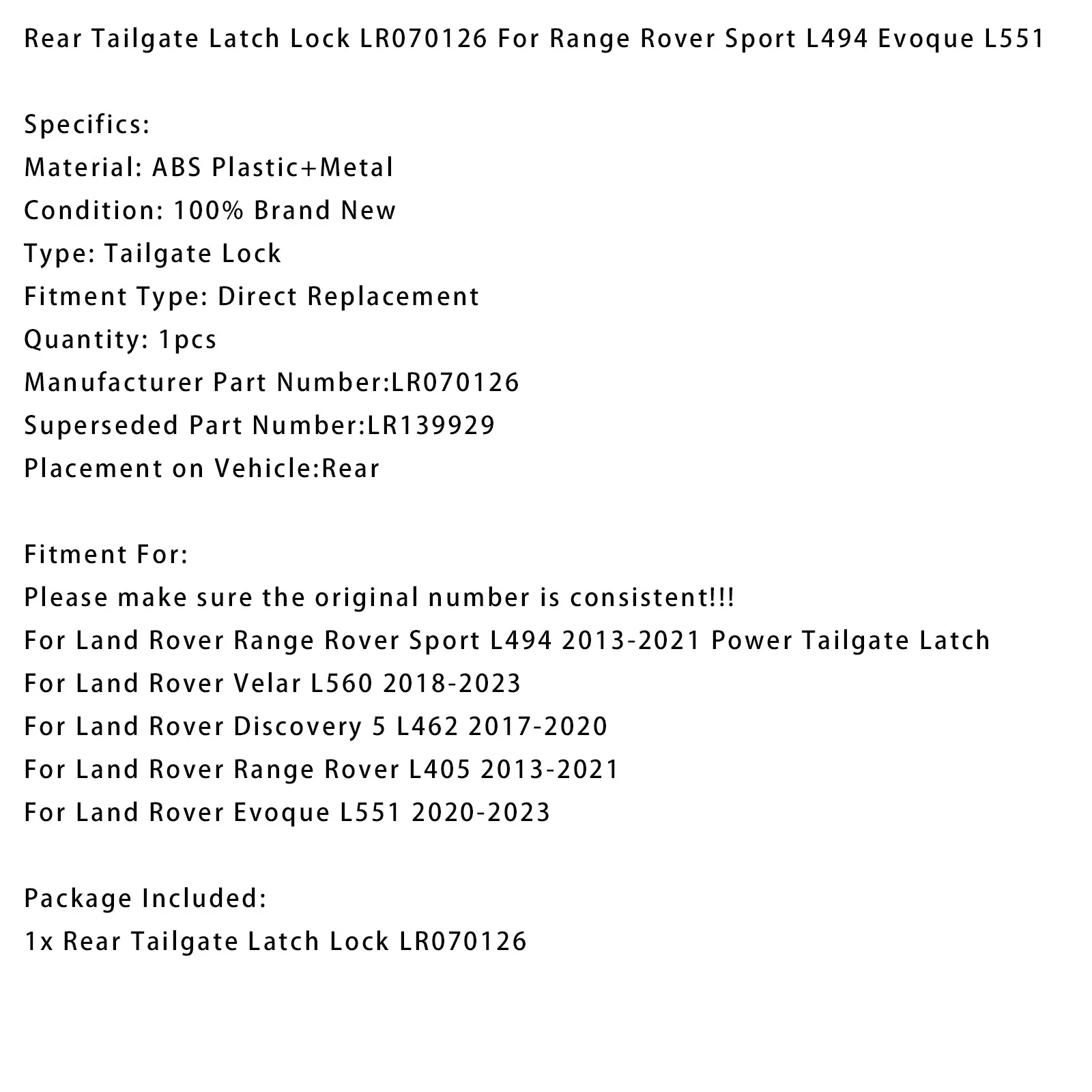 Rear Tailgate Latch Lock LR070126 For Range Rover Sport L494 Evoque L551

Specifics:
Material: ABS Plastic+Metal
Condition: 100% Brand New
Type: Tailgate Lock
Fitment Type: Direct Replacement
Quantity: 1pcs
Manufacturer Part Number:LR070126
Superseded Part Number:LR139929
Placement on Vehicle:Rear

Fitment For:
Please make sure the original number is consistent!!!
For Land Rover Range Rover Sport L494 2013-2021 Power Tailgate Latch
For Land Rover Velar L560 2018-2023
For Land Rover Discovery 5 L462 2017-2020
For Land Rover Range Rover L405 2013-2021
For Land Rover Evoque L551 2020-2023

Package Included:
1x Rear Tailgate Latch Lock LR070126